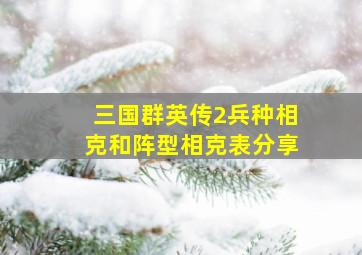 三国群英传2兵种相克和阵型相克表分享